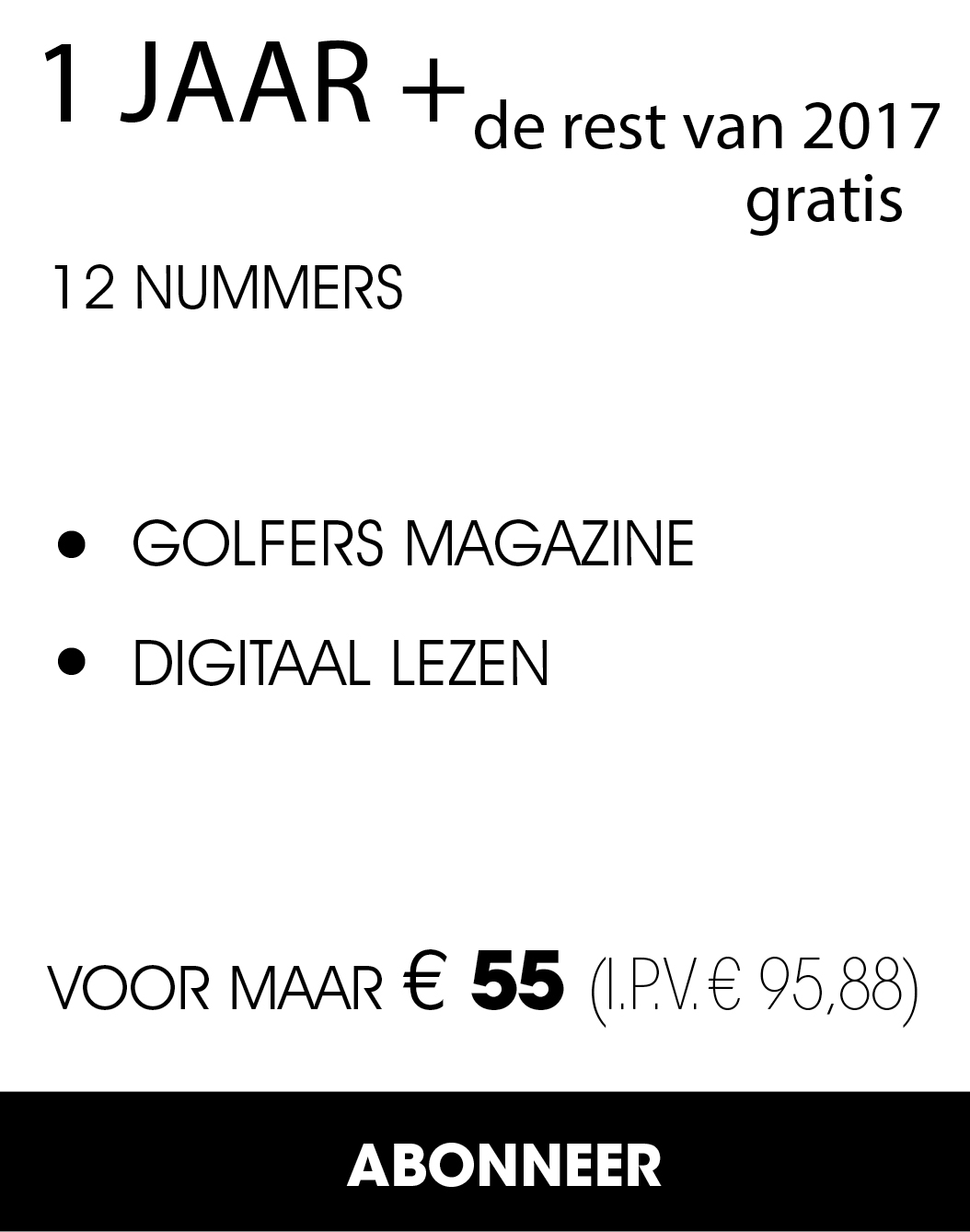 1 JAAR + de rest van 2017 gratis

12 NUMMERS

• GOLFERS MAGAZINE
• DIGITAAL LEZEN

VOOR MAAR € 55 (I.P.V. € 95,88)

ABONNEER